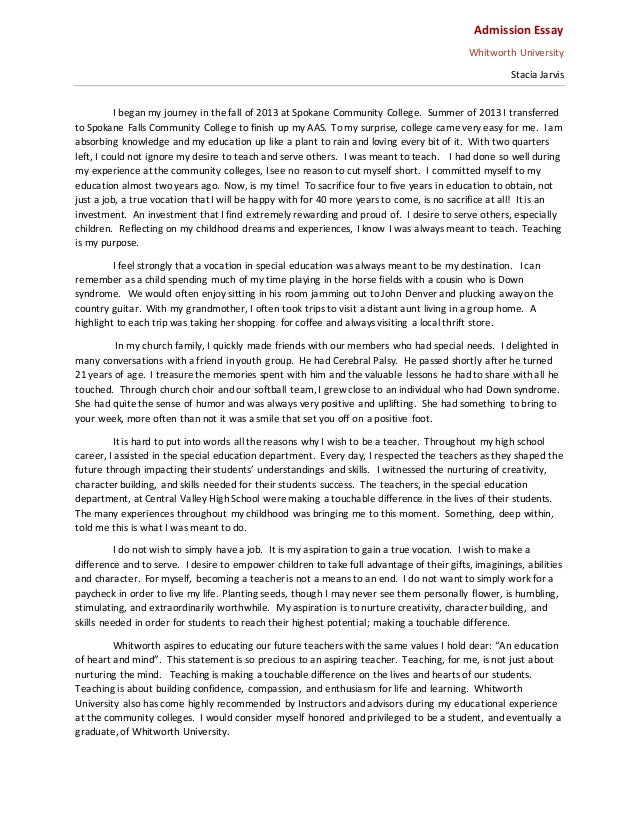 Admission Essay

Whitworth University

Stacia Jarvis

I began my journey in the fall of 2013 at Spokane Community College. Summer of 2013 I transferred to Spokane Falls Community College to finish up my AAS. To my surprise, college came very easy for me. I am absorbing knowledge and my education up like a plant to rain and loving every bit of it. With two quarters left, I could not ignore my desire to teach and serve others. I was meant to teach. I had done so well during my experience at the community colleges, I see no reason to cut myself short. I committed myself to my education almost two years ago. Now, is my time! To sacrifice four to five years in education to obtain, not just a job, a true vocation that I will be happy with for 40 more years to come, is no sacrifice at all! It is an investment. An investment that I find extremely rewarding and proud of. I desire to serve others, especially children. Reflecting on my childhood dreams and experiences, I know I was always meant to teach. Teaching is my purpose.

I feel strongly that a vocation in special education was always meant to be my destination. I can remember as a child spending much of my time playing in the horse fields with a cousin who is Down syndrome. We would often enjoy sitting in his room jamming out to John Denver and plucking away on the country guitar. With my grandmother, I often took trips to visit a distant aunt living in a group home. A highlight to each trip was taking her shopping for coffee and always visiting a local thrift store.

In my church family, I quickly made friends with our members who had special needs. I delighted in many conversations with a friend in youth group. He had Cerebral Palsy. He passed shortly after he turned 21 years of age. I treasure the memories spent with him and the valuable lessons he had to share with all he touched. Through church choir and our softball team, I grew close to an individual who had Down syndrome. She had quite the sense of humor and was always very positive and uplifting. She had something to bring to your week, more often than not it was a smile that set you off on a positive foot.

It is hard to put into words all the reasons why I wish to be a teacher. Throughout my high school career, I assisted in the special education department. Every day, I respected the teachers as they shaped the future through impacting their students' understandings and skills. I witnessed the nurturing of creativity, character building, and skills needed for their students success. The teachers, in the special education department, at Central Valley High School were making a touchable difference in the lives of their students. The many experiences throughout my childhood was bringing me to this moment. Something, deep within, told me this is what I was meant to do.

I do not wish to simply have a job. It is my aspiration to gain a true vocation. I wish to make a difference and to serve. I desire to empower children to take full advantage of their gifts, imaginings, abilities and character. For myself, becoming a teacher is not a means to an end. I do not want to simply work for a paycheck in order to live my life. Planting seeds, though I may never see them personally flower, is humbling, stimulating, and extraordinarily worthwhile. My aspiration is to nurture creativity, character building, and skills needed in order for students to reach their highest potential; making a touchable difference.

Whitworth aspires to educating our future teachers with the same values I hold dear: "An education of heart and mind". This statement is so precious to an aspiring teacher. Teaching, for me, is not just about nurturing the mind. Teaching is making a touchable difference on the lives and hearts of our students. Teaching is about building confidence, compassion, and enthusiasm for life and learning. Whitworth University also has come highly recommended by Instructors and advisors during my educational experience at the community colleges. I would consider myself honored and privileged to be a student, and eventually a graduate, of Whitworth University.